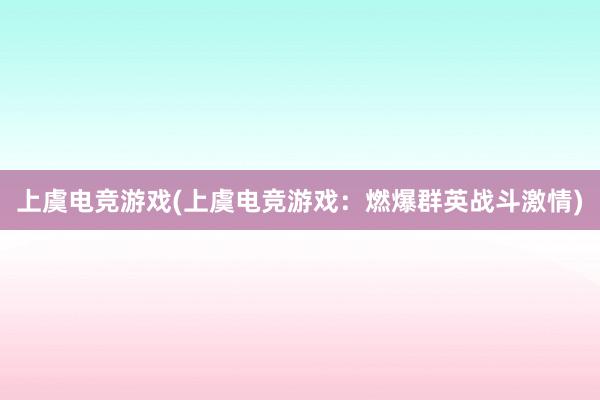 上虞电竞游戏(上虞电竞游戏：燃爆群英战斗激情)